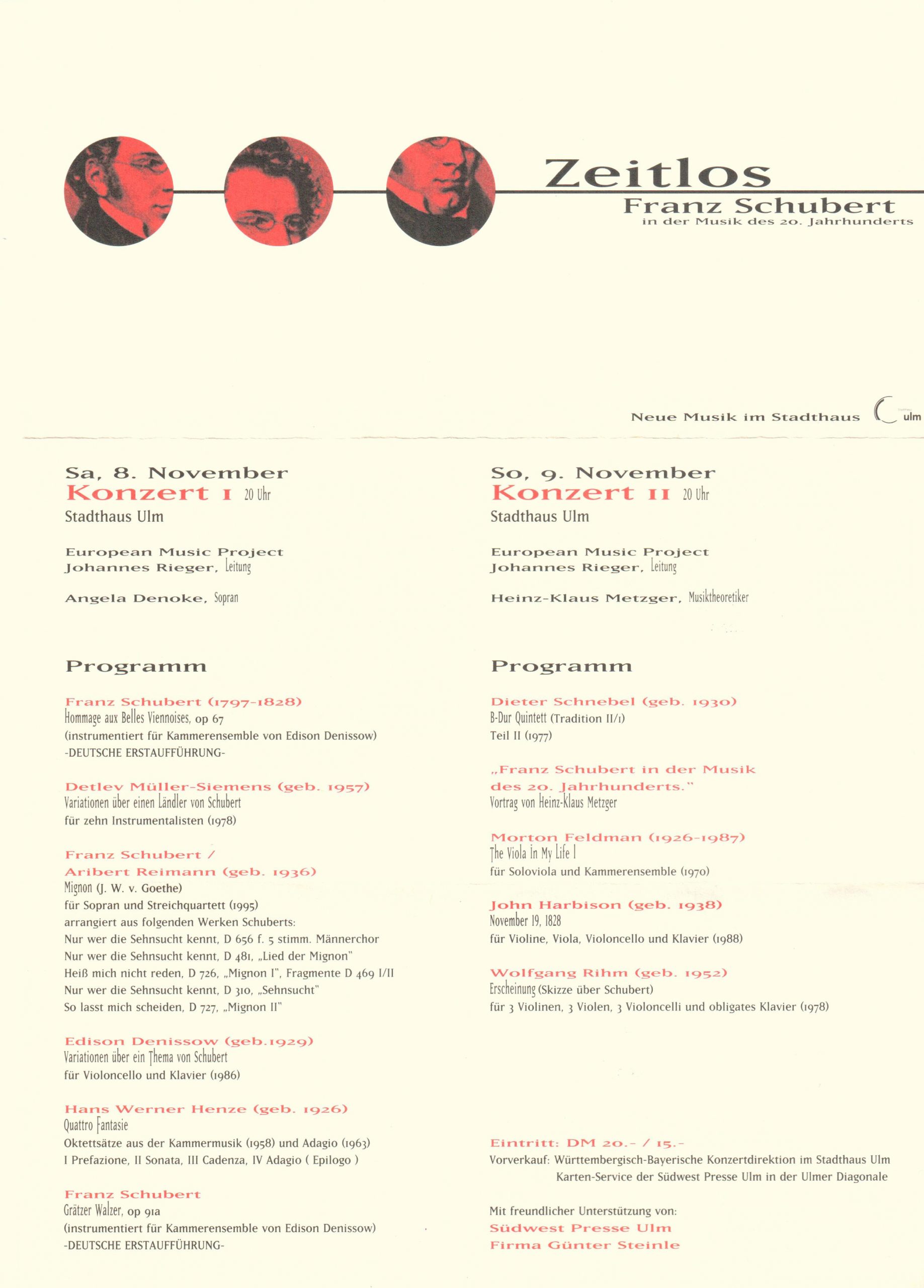 Zeitlos
Franz Schubert
in der Musik des 20. Jahrhunderts

Neue Musik im Stadthaus ulm

Sa, 8. November
Konzert I 20 Uhr
Stadthaus Ulm

European Music Project
Johannes Rieger, Leitung

Angela Denoke, Sopran

Programm

Franz Schubert (1797-1828)
Hommage aux Belles Viennoises, op 67
(instrumentiert für Kammerensemble von Edison Denissow)
-DEUTSCHE ERSTAUFFÜHRUNG-

Detlev Müller-Siemens (geb. 1957)
Variationen über einen Ländler von Schubert
für zehn Instrumentalisten (1978)

Franz Schubert /
Aribert Reimann (geb. 1936)
Mignon (J. W. v. Goethe)
für Sopran und Streichquartett (1995)
arrangiert aus folgenden Werken Schuberts:
Nur wer die Sehnsucht kennt, D 656 f. 5 stimm. Männerchor
Nur wer die Sehnsucht kennt, D 481, „Lied der Mignon"
Heiß mich nicht reden, D 726, „Mignon I", Fragmente D 469 I/II
Nur wer die Sehnsucht kennt, D 310, „Sehnsucht"
So lasst mich scheiden, D 727, „Mignon II"

Edison Denissow (geb.1929)
Variationen über ein Thema von Schubert
für Violoncello und Klavier (1986)

Hans Werner Henze (geb. 1926)
Quattro Fantasie
Oktettsätze aus der Kammermusik (1958) und Adagio (1963)
I Prefazione, II Sonata, III Cadenza, IV Adagio ( Epilogo )

Franz Schubert
Grätzer Walzer, op 91a
(instrumentiert für Kammerensemble von Edison Denissow)
-DEUTSCHE ERSTAUFFÜHRUNG-

So, 9. November
Konzert II 20 Uhr
Stadthaus Ulm

European Music Project
Johannes Rieger, Leitung

Heinz-Klaus Metzger, Musiktheoretiker

Programm

Dieter Schnebel (geb. 1930)
B-Dur Quintett (Tradition II/1)
Teil II (1977)

„Franz Schubert in der Musik des 20. Jahrhunderts."
Vortrag von Heinz-Klaus Metzger

Morton Feldman (1926-1987)
The Viola In My Life I
für Soloviola und Kammerensemble (1970)

John Harbison (geb. 1938)
November 19, 1828
für Violine, Viola, Violoncello und Klavier (1988)

Wolfgang Rihm (geb. 1952)
Erscheinung (Skizze über Schubert)
für 3 Violinen, 3 Violen, 3 Violoncelli und obligates Klavier (1978)

Eintritt: DM 20.- / 15.-
Vorverkauf: Württembergisch-Bayerische Konzertdirektion im Stadthaus Ulm
Karten-Service der Südwest Presse Ulm in der Ulmer Diagonale

Mit freundlicher Unterstützung von:
Südwest Presse Ulm
Firma Günter Steinle